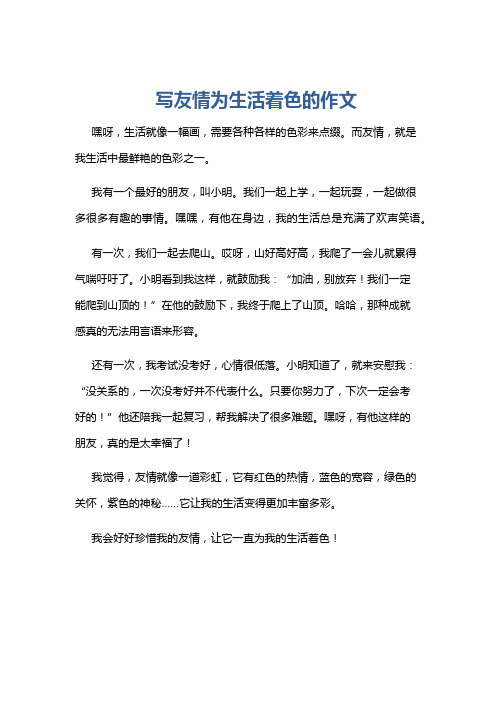 写友情为生活着色的作文

嘿呀，生活就像一幅画，需要各种各样的色彩来点缀。而友情，就是我生活中最鲜艳的色彩之一。

我有一个最好的朋友，叫小明。我们一起上学，一起玩耍，一起做很多很多有趣的事情。嘿嘿，有他在身边，我的生活总是充满了欢声笑语。

有一次，我们一起去爬山。哎呀，山好高好高，我爬了一会儿就累得气喘吁吁了。小明看到我这样，就鼓励我：“加油，别放弃！我们一定能爬到山顶的！”在他的鼓励下，我终于爬上了山顶。哈哈，那种成就感真的无法用言语来形容。

还有一次，我考试没考好，心情很低落。小明知道了，就来安慰我：“没关系的，一次没考好并不代表什么。只要你努力了，下次一定会考好的！”他还陪我一起复习，帮我解决了很多难题。嘿呀，有他这样的朋友，真的是太幸福了！

我觉得，友情就像一道彩虹，它有红色的热情，蓝色的宽容，绿色的关怀，紫色的神秘……它让我的生活变得更加丰富多彩。

我会好好珍惜我的友情，让它一直为我的生活着色！